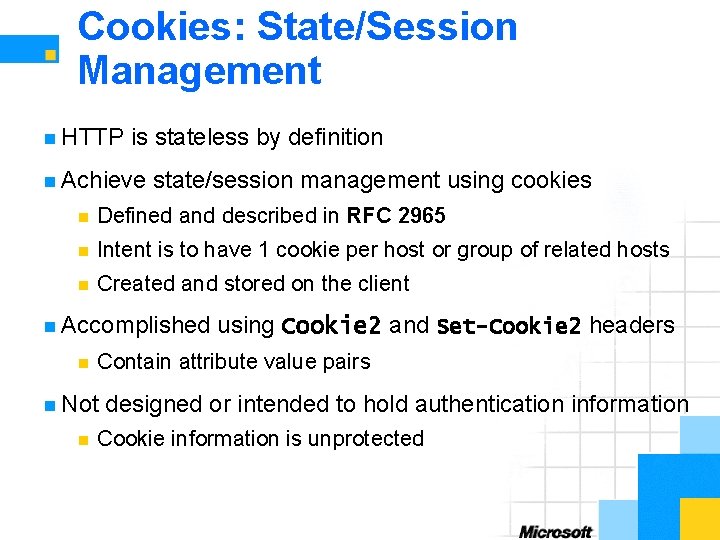 Cookies: State/Session Management

HTTP is stateless by definition

Achieve state/session management using cookies

Defined and described in RFC 2965

Intent is to have 1 cookie per host or group of related hosts

Created and stored on the client

Accomplished using Cookie2 and Set-Cookie2 headers

Contain attribute value pairs

Not designed or intended to hold authentication information

Cookie information is unprotected

Microsoft